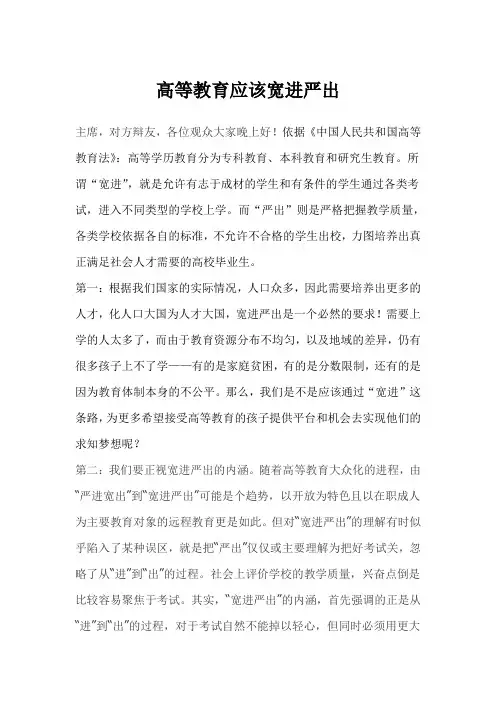 高等教育应该宽进严出

主席，对方辩友，各位观众大家晚上好！依据《中国人民共和国高等教育法》：高等学历教育分为专科教育、本科教育和研究生教育。所谓“宽进”，就是允许有志于成材的学生和有条件的学生通过各类考试，进入不同类型的学校上学。而“严出”则是严格把握教学质量，各类学校依据各自的标准，不允许不合格的学生出校，力图培养出真正满足社会人才需要的高校毕业生。

第一：根据我们国家的实际情况，人口众多，因此需要培养出更多的人才，化人口大国为人才大国，宽进严出是一个必然的要求！需要上学的人太多了，而由于教育资源分布不均匀，以及地域的差异，仍有很多孩子上不了学——有的是家庭贫困，有的是分数限制，还有的是因为教育体制本身的不公平。那么，我们是不是应该通过“宽进”这条路，为更多希望接受高等教育的孩子提供平台和机会去实现他们的求知梦想呢？

第二：我们要正视宽进严出的内涵。随着高等教育大众化的进程，由“严进宽出”到“宽进严出”可能是个趋势，以开放为特色且以在职成人为主要教育对象的远程教育更是如此。但对“宽进严出”的理解有时似乎陷入了某种误区，就是把“严出”仅仅或主要理解为把好考试关，忽略了从“进”到“出”的过程。社会上评价学校的教学质量，兴奋点倒是比较容易聚焦于考试。其实，“宽进严出”的内涵，首先强调的正是从“进”到“出”的过程，对于考试自然不能掉以轻心，但同时必须用更大